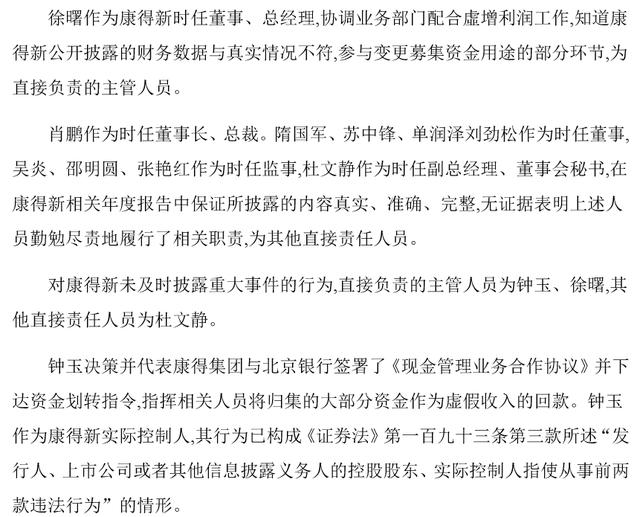 徐曙作为康得新时任董事、总经理,协调业务部门配合虚增利润工作,知道康得新公开披露的财务数据与真实情况不符,参与变更募集资金用途的部分环节,为直接负责的主管人员。

肖鹏作为时任董事长、总裁。隋国军、苏中锋、单润泽刘劲松作为时任董事,吴炎、邵明圆、张艳红作为时任监事,杜文静作为时任副总经理、董事会秘书,在康得新相关年度报告中保证所披露的内容真实、准确、完整,无证据表明上述人员勤勉尽责地履行了相关职责,为其他直接责任人员。

对康得新未及时披露重大事件的行为,直接负责的主管人员为钟玉、徐曙,其他直接责任人员为杜文静。

钟玉决策并代表康得集团与北京银行签署了《现金管理业务合作协议》并下达资金划转指令,指挥相关人员将归集的大部分资金作为虚假收入的回款。钟玉作为康得新实际控制人,其行为已构成《证券法》第一百九十三条第三款所述“发行人、上市公司或者其他信息披露义务人的控股股东、实际控制人指使从事前两款违法行为”的情形。